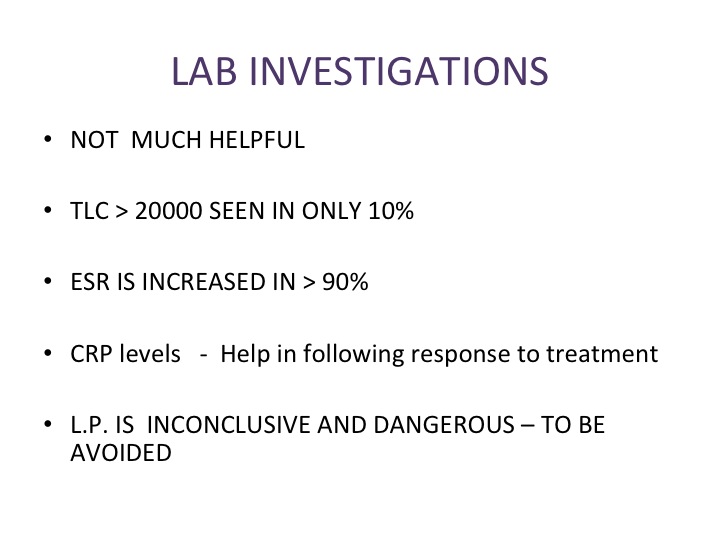 LAB INVESTIGATIONS

• NOT MUCH HELPFUL

• TLC > 20000 SEEN IN ONLY 10%

• ESR IS INCREASED IN > 90%

• CRP levels - Help in following response to treatment

• L.P. IS INCONCLUSIVE AND DANGEROUS – TO BE AVOIDED